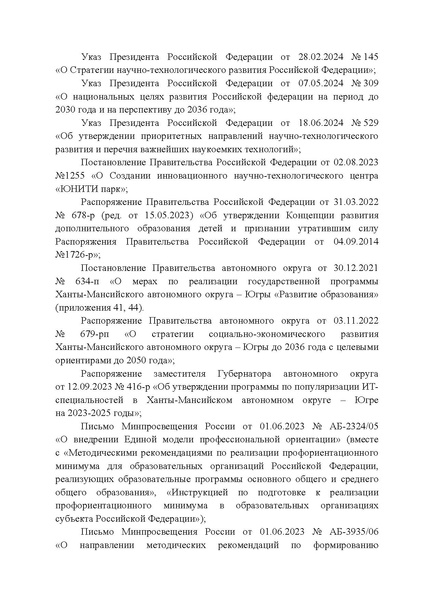 Указ Президента Российской Федерации от 28.02.2024 № 145 «О Стратегии научно-технологического развития Российской Федерации»;

Указ Президента Российской Федерации от 07.05.2024 № 309 «О национальных целях развития Российской федерации на период до 2030 года и на перспективу до 2036 года»;

Указ Президента Российской Федерации от 18.06.2024 № 529 «Об утверждении приоритетных направлений научно-технологического развития и перечня важнейших наукоемких технологий»;

Постановление Правительства Российской Федерации от 02.08.2023 №1255 «О Создании инновационного научно-технологического центра «ЮНИТИ парк»;

Распоряжение Правительства Российской Федерации от 31.03.2022 № 678-р (ред. от 15.05.2023) «Об утверждении Концепции развития дополнительного образования детей и признании утратившим силу Распоряжения Правительства Российской Федерации от 04.09.2014 №1726-р»;

Постановление Правительства автономного округа от 30.12.2021 № 634-п «О мерах по реализации государственной программы Ханты-Мансийского автономного округа – Югры «Развитие образования» (приложения 41, 44).

Распоряжение Правительства автономного округа от 03.11.2022 № 679-рп «О стратегии социально-экономического развития Ханты-Мансийского автономного округа – Югры до 2036 года с целевыми ориентирами до 2050 года»;

Распоряжение заместителя Губернатора автономного округа от 12.09.2023 № 416-р «Об утверждении программы по популяризации ИТ-специальностей в Ханты-Мансийском автономном округе – Югре на 2023-2025 годы»;

Письмо Минпросвещения России от 01.06.2023 № АБ-2324/05 «О внедрении Единой модели профессиональной ориентации» (вместе с «Методическими рекомендациями по реализации профориентационного минимума для образовательных организаций Российской Федерации, реализующих образовательные программы основного общего и среднего общего образования», «Инструкцией по подготовке к реализации профориентационного минимума в образовательных организациях субъекта Российской Федерации»);

Письмо Минпросвещения России от 01.06.2023 № АБ-3935/06 «О направлении методических рекомендаций по формированию